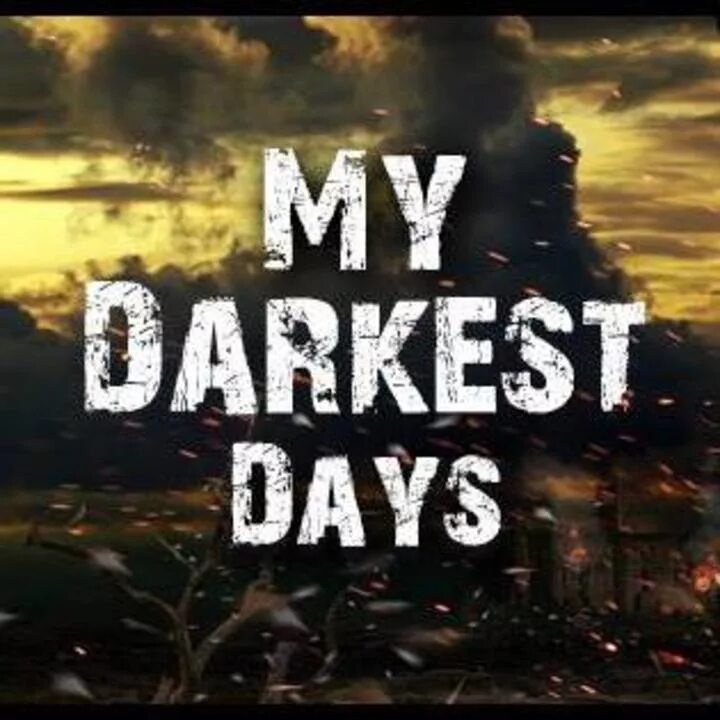 MY
DARKEST
DAYS